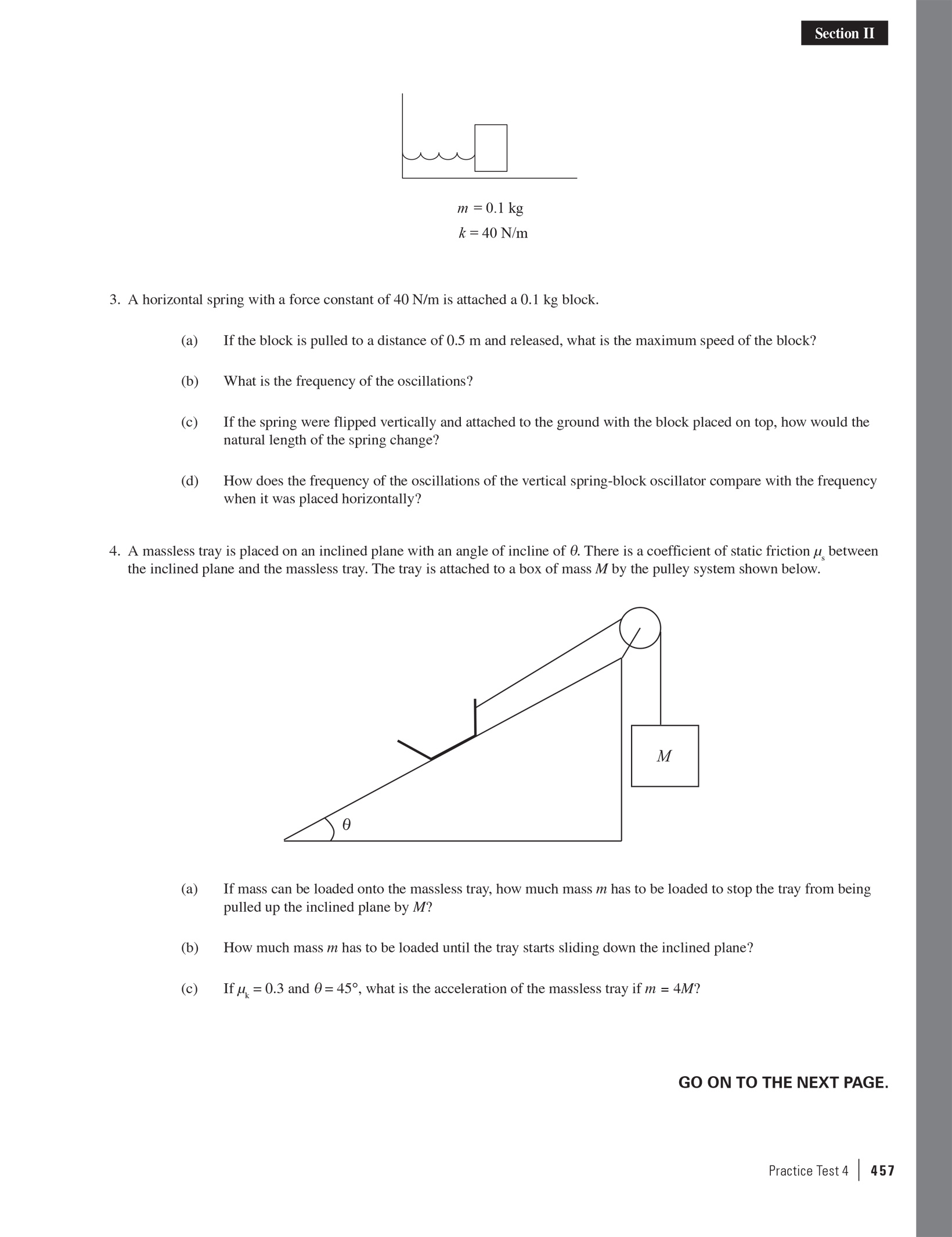 Section II

$m = 0.1$ kg

$k = 40$ N/m

3. A horizontal spring with a force constant of 40 N/m is attached a 0.1 kg block.

(a) If the block is pulled to a distance of 0.5 m and released, what is the maximum speed of the block?

(b) What is the frequency of the oscillations?

(c) If the spring were flipped vertically and attached to the ground with the block placed on top, how would the natural length of the spring change?

(d) How does the frequency of the oscillations of the vertical spring-block oscillator compare with the frequency when it was placed horizontally?

4. A massless tray is placed on an inclined plane with an angle of incline of $\theta$. There is a coefficient of static friction $\mu_s$ between the inclined plane and the massless tray. The tray is attached to a box of mass $M$ by the pulley system shown below.

$M$

$\theta$

(a) If mass can be loaded onto the massless tray, how much mass $m$ has to be loaded to stop the tray from being pulled up the inclined plane by $M$?

(b) How much mass $m$ has to be loaded until the tray starts sliding down the inclined plane?

(c) If $\mu_k = 0.3$ and $\theta = 45°$, what is the acceleration of the massless tray if $m = 4M$?

GO ON TO THE NEXT PAGE.

Practice Test 4 | 457